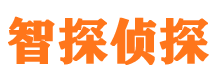 智探侦探